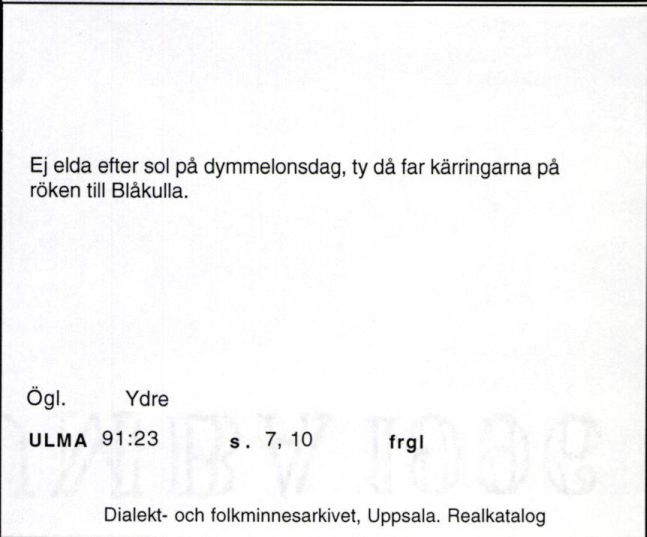 Ej elda efter sol på dymmelonsdag, ty då far kärringarna på röken till Blåkulla.

Ögl. Ydre

ULMA 91:23 s. 7, 10 frgl

Dialekt- och folkminnesarkivet, Uppsala. Realkatalog